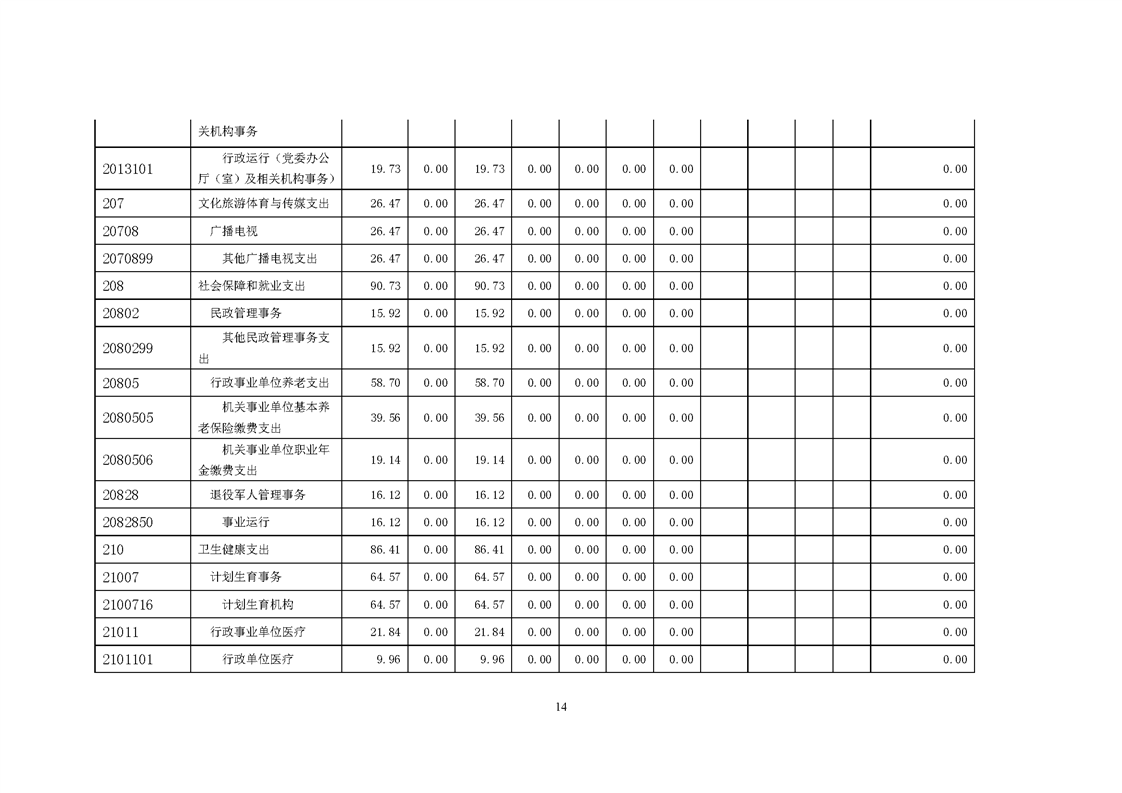 |  |  |  |  |  |  |  |  |  |  |  |  |  |  |
|---|---|---|---|---|---|---|---|---|---|---|---|---|---|
|  | 关机构事务 |  |  |  |  |  |  |  |  |  |  |  |  |
| 2013101 | 行政运行（党委办公厅（室）及相关机构事务） | 19.73 | 0.00 | 19.73 | 0.00 | 0.00 | 0.00 | 0.00 |  |  |  |  | 0.00 |
| 207 | 文化旅游体育与传媒支出 | 26.47 | 0.00 | 26.47 | 0.00 | 0.00 | 0.00 | 0.00 |  |  |  |  | 0.00 |
| 20708 | 广播电视 | 26.47 | 0.00 | 26.47 | 0.00 | 0.00 | 0.00 | 0.00 |  |  |  |  | 0.00 |
| 2070899 | 其他广播电视支出 | 26.47 | 0.00 | 26.47 | 0.00 | 0.00 | 0.00 | 0.00 |  |  |  |  | 0.00 |
| 208 | 社会保障和就业支出 | 90.73 | 0.00 | 90.73 | 0.00 | 0.00 | 0.00 | 0.00 |  |  |  |  | 0.00 |
| 20802 | 民政管理事务 | 15.92 | 0.00 | 15.92 | 0.00 | 0.00 | 0.00 | 0.00 |  |  |  |  | 0.00 |
| 2080299 | 其他民政管理事务支出 | 15.92 | 0.00 | 15.92 | 0.00 | 0.00 | 0.00 | 0.00 |  |  |  |  | 0.00 |
| 20805 | 行政事业单位养老支出 | 58.70 | 0.00 | 58.70 | 0.00 | 0.00 | 0.00 | 0.00 |  |  |  |  | 0.00 |
| 2080505 | 机关事业单位基本养老保险缴费支出 | 39.56 | 0.00 | 39.56 | 0.00 | 0.00 | 0.00 | 0.00 |  |  |  |  | 0.00 |
| 2080506 | 机关事业单位职业年金缴费支出 | 19.14 | 0.00 | 19.14 | 0.00 | 0.00 | 0.00 | 0.00 |  |  |  |  | 0.00 |
| 20828 | 退役军人管理事务 | 16.12 | 0.00 | 16.12 | 0.00 | 0.00 | 0.00 | 0.00 |  |  |  |  | 0.00 |
| 2082850 | 事业运行 | 16.12 | 0.00 | 16.12 | 0.00 | 0.00 | 0.00 | 0.00 |  |  |  |  | 0.00 |
| 210 | 卫生健康支出 | 86.41 | 0.00 | 86.41 | 0.00 | 0.00 | 0.00 | 0.00 |  |  |  |  | 0.00 |
| 21007 | 计划生育事务 | 64.57 | 0.00 | 64.57 | 0.00 | 0.00 | 0.00 | 0.00 |  |  |  |  | 0.00 |
| 2100716 | 计划生育机构 | 64.57 | 0.00 | 64.57 | 0.00 | 0.00 | 0.00 | 0.00 |  |  |  |  | 0.00 |
| 21011 | 行政事业单位医疗 | 21.84 | 0.00 | 21.84 | 0.00 | 0.00 | 0.00 | 0.00 |  |  |  |  | 0.00 |
| 2101101 | 行政单位医疗 | 9.96 | 0.00 | 9.96 | 0.00 | 0.00 | 0.00 | 0.00 |  |  |  |  | 0.00 |

14